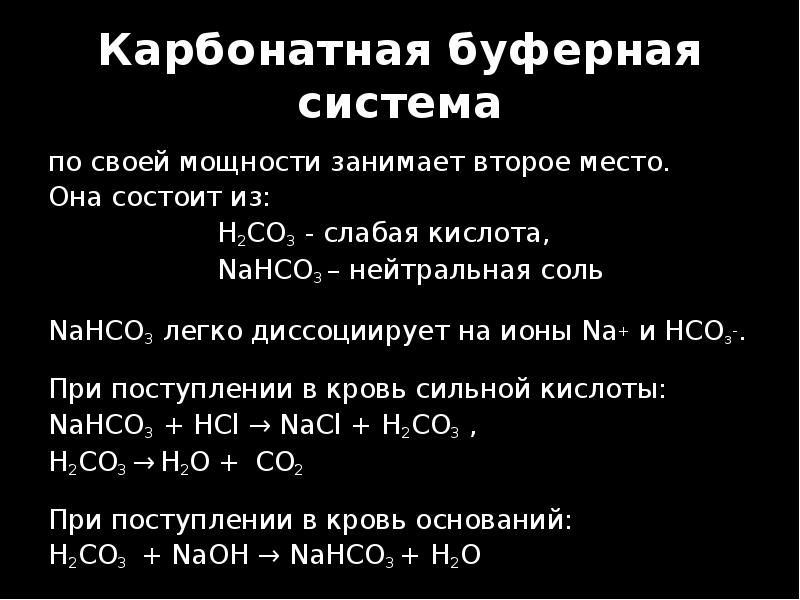 Карбонатная буферная система

по своей мощности занимает второе место. Она состоит из:

$H_2CO_3$ - слабая кислота,

$NaHCO_3$ – нейтральная соль

$NaHCO_3$ легко диссоциирует на ионы $Na^+$ и $HCO_3^-$.

При поступлении в кровь сильной кислоты:
$NaHCO_3 + HCl \rightarrow NaCl + H_2CO_3$ ,
$H_2CO_3 \rightarrow H_2O + CO_2$

При поступлении в кровь оснований:
$H_2CO_3 + NaOH \rightarrow NaHCO_3 + H_2O$